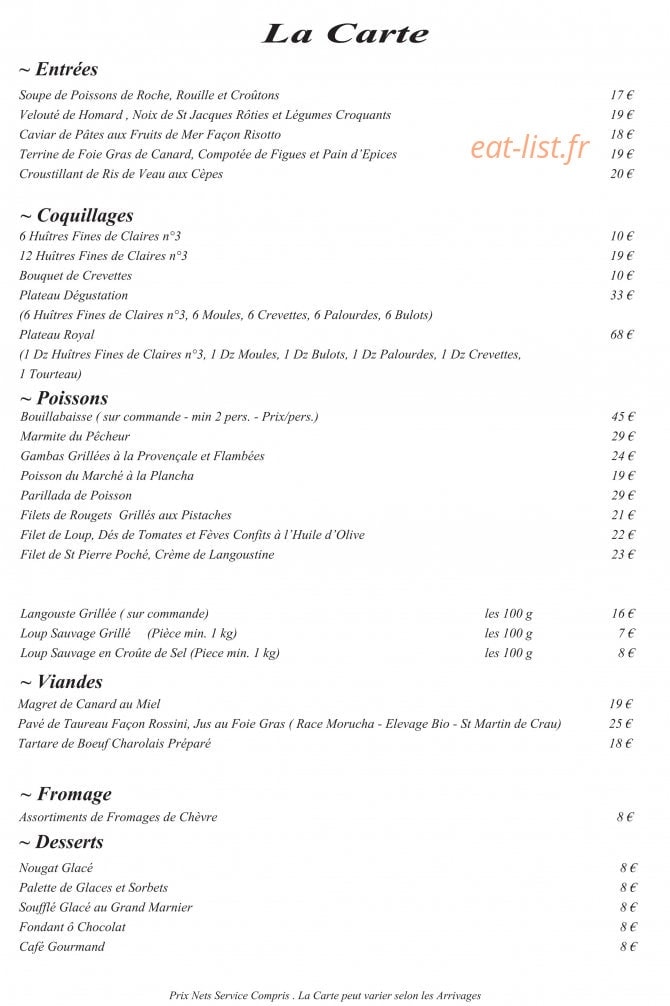 La Carte

~ Entrées

Soupe de Poissons de Roche, Rouille et Croûtons 17 €
Velouté de Homard , Noix de St Jacques Rôties et Légumes Croquants 19 €
Caviar de Pâtes aux Fruits de Mer Façon Risotto 18 €
Terrine de Foie Gras de Canard, Compotée de Figues et Pain d'Epices 19 €
Croustillant de Ris de Veau aux Cèpes 20 €

~ Coquillages

6 Huîtres Fines de Claires n°3 10 €
12 Huîtres Fines de Claires n°3 19 €
Bouquet de Crevettes 10 €
Plateau Dégustation 33 €
(6 Huîtres Fines de Claires n°3, 6 Moules, 6 Crevettes, 6 Palourdes, 6 Bulots)
Plateau Royal 68 €
(1 Dz Huîtres Fines de Claires n°3, 1 Dz Moules, 1 Dz Bulots, 1 Dz Palourdes, 1 Dz Crevettes, 1 Tourteau)

~ Poissons

Bouillabaisse ( sur commande - min 2 pers. - Prix/pers.) 45 €
Marmite du Pêcheur 29 €
Gambas Grillées à la Provençale et Flambées 24 €
Poisson du Marché à la Plancha 19 €
Parillada de Poisson 29 €
Filets de Rougets Grillés aux Pistaches 21 €
Filet de Loup, Dés de Tomates et Fèves Confits à l'Huile d'Olive 22 €
Filet de St Pierre Poché, Crème de Langoustine 23 €

Langouste Grillée ( sur commande) les 100 g 16 €
Loup Sauvage Grillé (Pièce min. 1 kg) les 100 g 7 €
Loup Sauvage en Croûte de Sel (Piece min. 1 kg) les 100 g 8 €

~ Viandes

Magret de Canard au Miel 19 €
Pavé de Taureau Façon Rossini, Jus au Foie Gras ( Race Morucha - Elevage Bio - St Martin de Crau) 25 €
Tartare de Boeuf Charolais Préparé 18 €

~ Fromage

Assortiments de Fromages de Chèvre 8 €

~ Desserts

Nougat Glacé 8 €
Palette de Glaces et Sorbets 8 €
Soufflé Glacé au Grand Marnier 8 €
Fondant ô Chocolat 8 €
Café Gourmand 8 €

Prix Nets Service Compris . La Carte peut varier selon les Arrivages

eat-list.fr